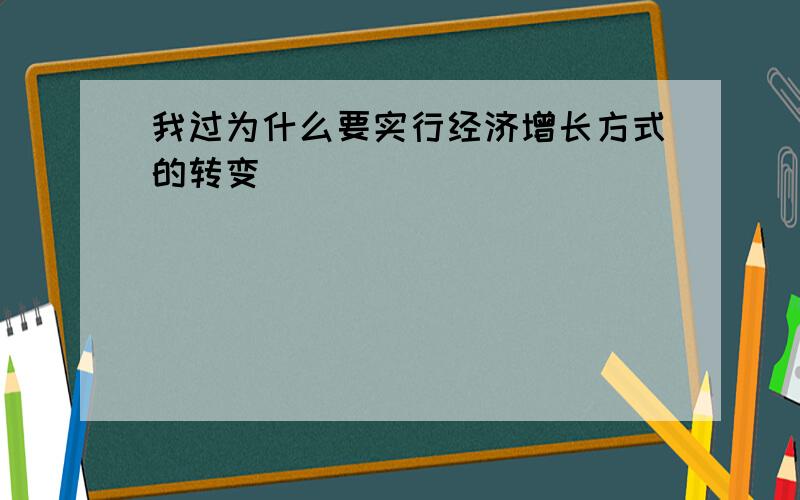 我过为什么要实行经济增长方式的转变